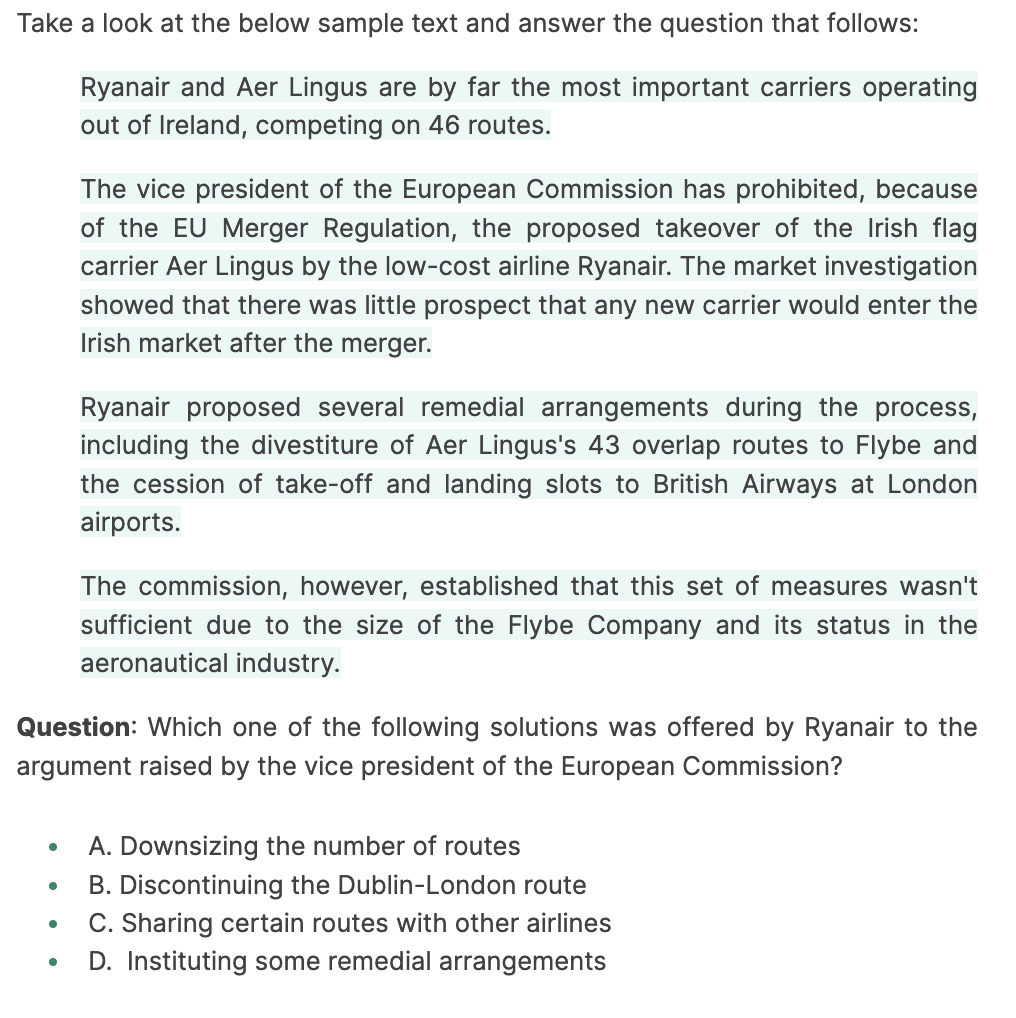 Take a look at the below sample text and answer the question that follows:

Ryanair and Aer Lingus are by far the most important carriers operating out of Ireland, competing on 46 routes.

The vice president of the European Commission has prohibited, because of the EU Merger Regulation, the proposed takeover of the Irish flag carrier Aer Lingus by the low-cost airline Ryanair. The market investigation showed that there was little prospect that any new carrier would enter the Irish market after the merger.

Ryanair proposed several remedial arrangements during the process, including the divestiture of Aer Lingus's 43 overlap routes to Flybe and the cession of take-off and landing slots to British Airways at London airports.

The commission, however, established that this set of measures wasn't sufficient due to the size of the Flybe Company and its status in the aeronautical industry.

**Question**: Which one of the following solutions was offered by Ryanair to the argument raised by the vice president of the European Commission?

- A. Downsizing the number of routes
- B. Discontinuing the Dublin-London route
- C. Sharing certain routes with other airlines
- D. Instituting some remedial arrangements